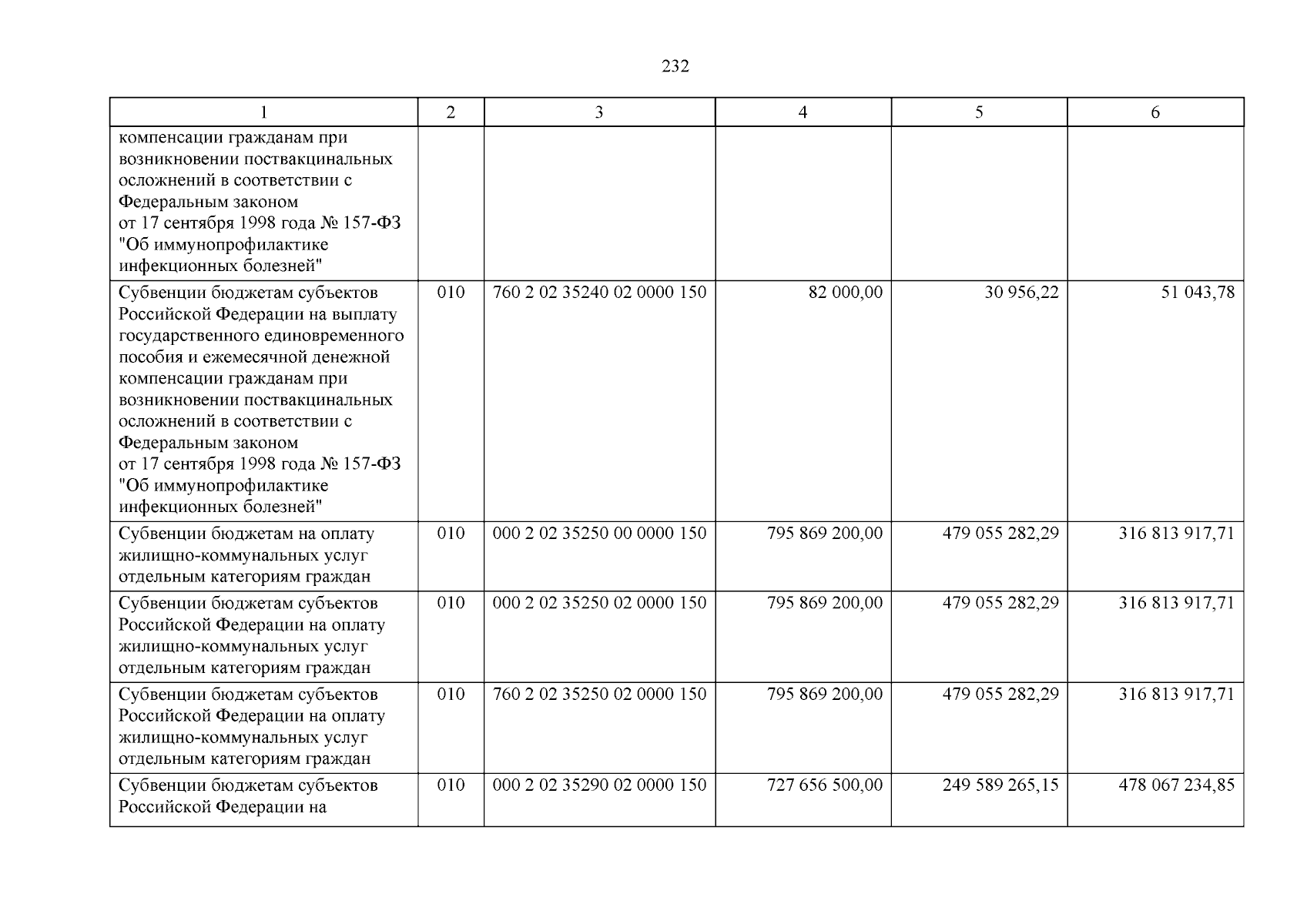 232

| 1 | 2 | 3 | 4 | 5 | 6 |
|---|---|---|---|---|---|
| компенсации гражданам при возникновении поствакцинальных осложнений в соответствии с Федеральным законом от 17 сентября 1998 года № 157-ФЗ "Об иммунопрофилактике инфекционных болезней" | | | | | |
| Субвенции бюджетам субъектов Российской Федерации на выплату государственного единовременного пособия и ежемесячной денежной компенсации гражданам при возникновении поствакцинальных осложнений в соответствии с Федеральным законом от 17 сентября 1998 года № 157-ФЗ "Об иммунопрофилактике инфекционных болезней" | 010 | 760 2 02 35240 02 0000 150 | 82 000,00 | 30 956,22 | 51 043,78 |
| Субвенции бюджетам на оплату жилищно-коммунальных услуг отдельным категориям граждан | 010 | 000 2 02 35250 00 0000 150 | 795 869 200,00 | 479 055 282,29 | 316 813 917,71 |
| Субвенции бюджетам субъектов Российской Федерации на оплату жилищно-коммунальных услуг отдельным категориям граждан | 010 | 000 2 02 35250 02 0000 150 | 795 869 200,00 | 479 055 282,29 | 316 813 917,71 |
| Субвенции бюджетам субъектов Российской Федерации на оплату жилищно-коммунальных услуг отдельным категориям граждан | 010 | 760 2 02 35250 02 0000 150 | 795 869 200,00 | 479 055 282,29 | 316 813 917,71 |
| Субвенции бюджетам субъектов Российской Федерации на | 010 | 000 2 02 35290 02 0000 150 | 727 656 500,00 | 249 589 265,15 | 478 067 234,85 |